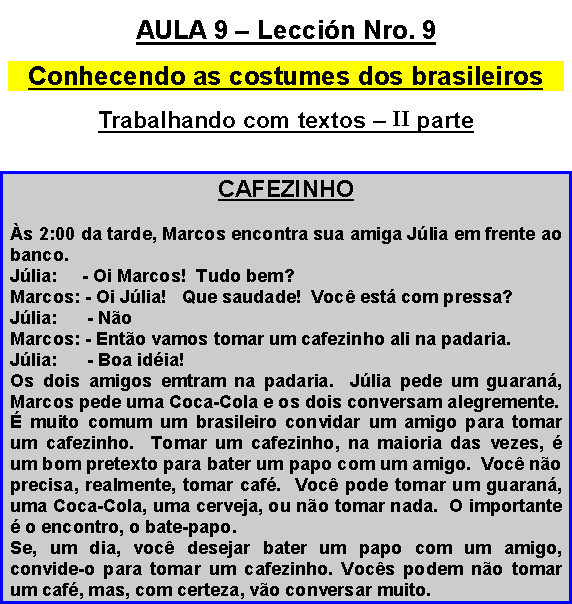 AULA 9 – Lección Nro. 9

Conhecendo as costumes dos brasileiros

Trabalhando com textos – II parte

CAFEZINHO

Às 2:00 da tarde, Marcos encontra sua amiga Júlia em frente ao banco.
Júlia: - Oi Marcos! Tudo bem?
Marcos: - Oi Júlia! Que saudade! Você está com pressa?
Júlia: - Não
Marcos: - Então vamos tomar um cafezinho ali na padaria.
Júlia: - Boa idéia!
Os dois amigos emtram na padaria. Júlia pede um guaraná, Marcos pede uma Coca-Cola e os dois conversam alegremente.
É muito comum um brasileiro convidar um amigo para tomar um cafezinho. Tomar um cafezinho, na maioria das vezes, é um bom pretexto para bater um papo com um amigo. Você não precisa, realmente, tomar café. Você pode tomar um guaraná, uma Coca-Cola, uma cerveja, ou não tomar nada. O importante é o encontro, o bate-papo.
Se, um dia, você desejar bater um papo com um amigo, convide-o para tomar um cafezinho. Vocês podem não tomar um café, mas, com certeza, vão conversar muito.